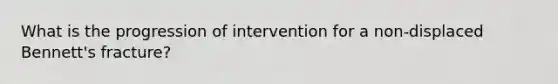 What is the progression of intervention for a non-displaced Bennett's fracture?